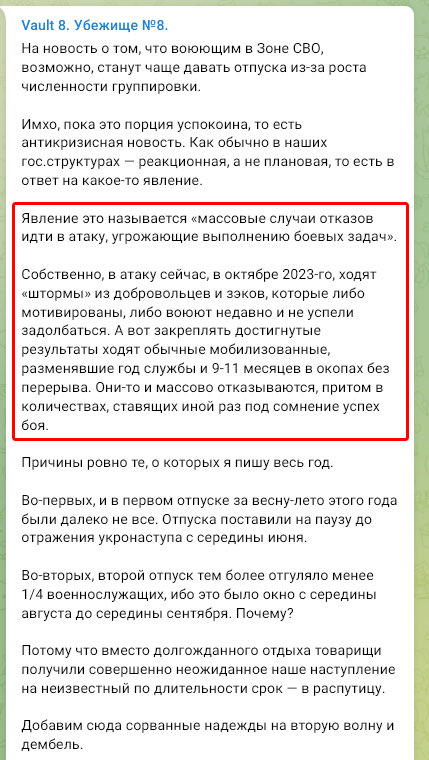 Vault 8. Убежище №8.

На новость о том, что воюющим в Зоне СВО, возможно, станут чаще давать отпуска из-за роста численности группировки.

Имхо, пока это порция успокоина, то есть антикризисная новость. Как обычно в наших гос.структурах — реакционная, а не плановая, то есть в ответ на какое-то явление.

Явление это называется «массовые случаи отказов идти в атаку, угрожающие выполнению боевых задач».

Собственно, в атаку сейчас, в октябре 2023-го, ходят «штормы» из добровольцев и зэков, которые либо мотивированы, либо воюют недавно и не успели задолбаться. А вот закреплять достигнутые результаты ходят обычные мобилизованные, разменявшие год службы и 9-11 месяцев в окопах без перерыва. Они-то и массово отказываются, притом в количествах, ставящих иной раз под сомнение успех боя.

Причины ровно те, о которых я пишу весь год.

Во-первых, и в первом отпуске за весну-лето этого года были далеко не все. Отпуска поставили на паузу до отражения укронаступа с середины июня.

Во-вторых, второй отпуск тем более отгуляло менее 1/4 военнослужащих, ибо это было окно с середины августа до середины сентября. Почему?

Потому что вместо долгожданного отдыха товарищи получили совершенно неожиданное наше наступление на неизвестный по длительности срок — в распутицу.

Добавим сюда сорванные надежды на вторую волну и дембель.